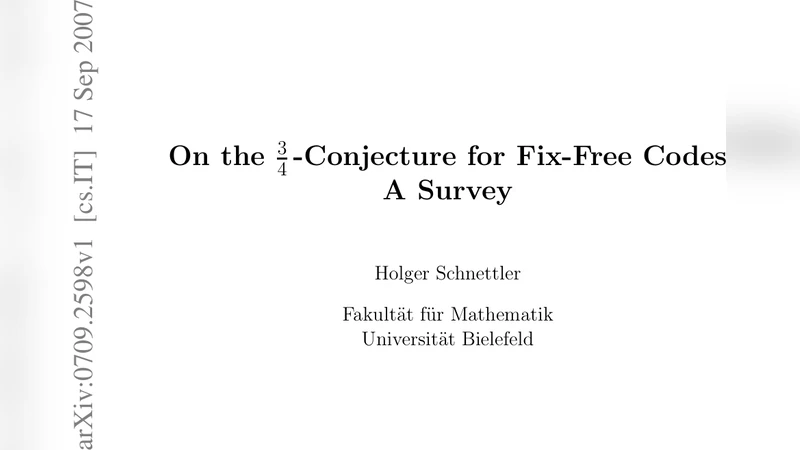 arXiv:0709.2598v1 [cs.IT] 17 Sep 2007

On the $\frac{3}{4}$-Conjecture for Fix-Free Codes
A Survey

Holger Schnettler

Fakultät für Mathematik
Universität Bielefeld